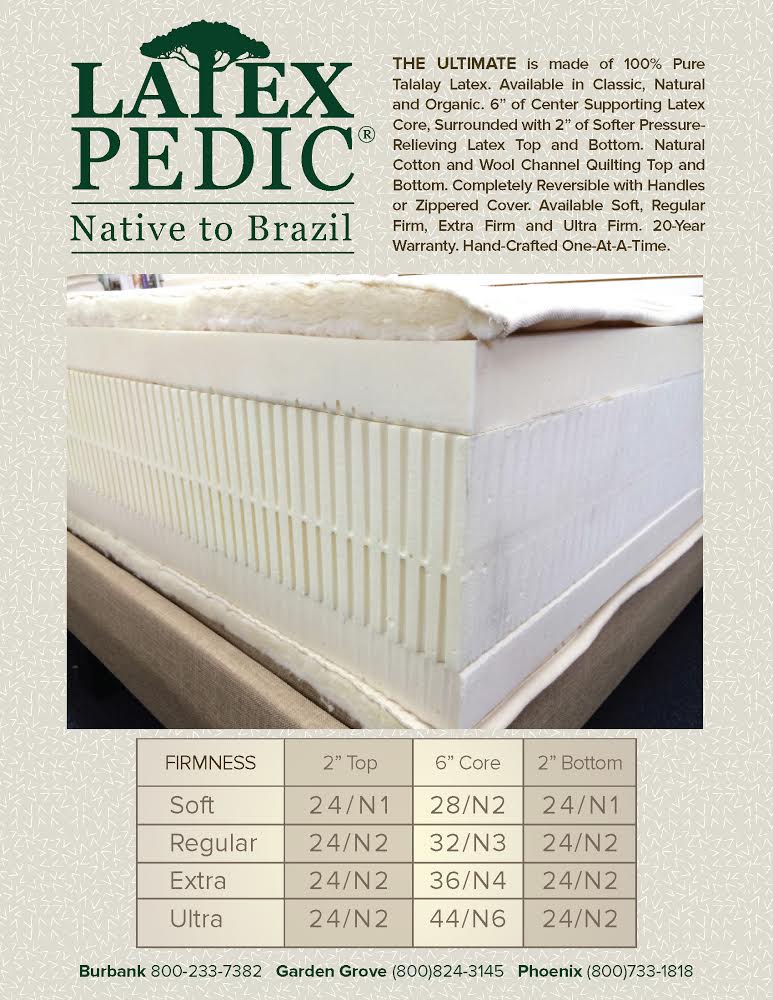 LATEX PEDIC®
Native to Brazil

THE ULTIMATE is made of 100% Pure Talalay Latex. Available in Classic, Natural and Organic. 6" of Center Supporting Latex Core, Surrounded with 2" of Softer Pressure-Relieving Latex Top and Bottom. Natural Cotton and Wool Channel Quilting Top and Bottom. Completely Reversible with Handles or Zippered Cover. Available Soft, Regular Firm, Extra Firm and Ultra Firm. 20-Year Warranty. Hand-Crafted One-At-A-Time.

| FIRMNESS | 2" Top | 6" Core | 2" Bottom |
|---|---|---|---|
| Soft | 24/N1 | 28/N2 | 24/N1 |
| Regular | 24/N2 | 32/N3 | 24/N2 |
| Extra | 24/N2 | 36/N4 | 24/N2 |
| Ultra | 24/N2 | 44/N6 | 24/N2 |

Burbank 800-233-7382 Garden Grove (800)824-3145 Phoenix (800)733-1818